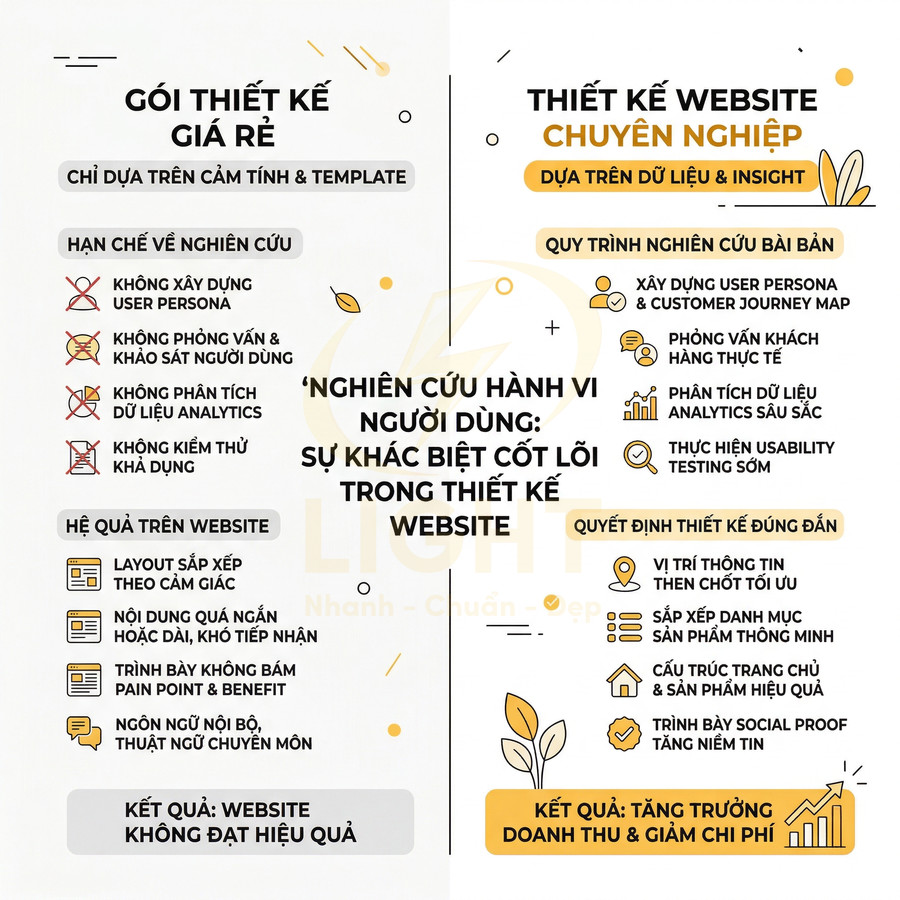 GÓI THIẾT KẾ GIÁ RẺ

CHỈ DỰA TRÊN CẢM TÍNH & TEMPLATE

HẠN CHẾ VỀ NGHIÊN CỨU

KHÔNG XÂY DỰNG USER PERSONA

KHÔNG PHỎNG VẤN & KHẢO SÁT NGƯỜI DÙNG

KHÔNG PHÂN TÍCH DỮ LIỆU ANALYTICS

KHÔNG KIỂM THỬ KHẢ DỤNG

HỆ QUẢ TRÊN WEBSITE

LAYOUT SẮP XẾP THEO CẢM GIÁC

NỘI DUNG QUÁ NGẮN HOẶC DÀI, KHÓ TIẾP NHẬN

TRÌNH BÀY KHÔNG BÁM PAIN POINT & BENEFIT

NGÔN NGỮ NỘI BỘ, THUẬT NGỮ CHUYÊN MÔN

KẾT QUẢ: WEBSITE KHÔNG ĐẠT HIỆU QUẢ

'NGHIÊN CỨU HÀNH VI NGƯỜI DÙNG: SỰ KHÁC BIỆT CỐT LÕI TRONG THIẾT KẾ WEBSITE

LIGHT
Nhanh - Chuẩn - Đẹp

THIẾT KẾ WEBSITE CHUYÊN NGHIỆP

DỰA TRÊN DỮ LIỆU & INSIGHT

QUY TRÌNH NGHIÊN CỨU BÀI BẢN

XÂY DỰNG USER PERSONA & CUSTOMER JOURNEY MAP

PHỎNG VẤN KHÁCH HÀNG THỰC TẾ

PHÂN TÍCH DỮ LIỆU ANALYTICS SÂU SẮC

THỰC HIỆN USABILITY TESTING SỚM

QUYẾT ĐỊNH THIẾT KẾ ĐÚNG ĐẮN

VỊ TRÍ THÔNG TIN THEN CHỐT TỐI ƯU

SẮP XẾP DANH MỤC SẢN PHẨM THÔNG MINH

CẤU TRÚC TRANG CHỦ & SẢN PHẨM HIỆU QUẢ

TRÌNH BÀY SOCIAL PROOF TĂNG NIỀM TIN

KẾT QUẢ: TĂNG TRƯỞNG DOANH THU & GIẢM CHI PHÍ